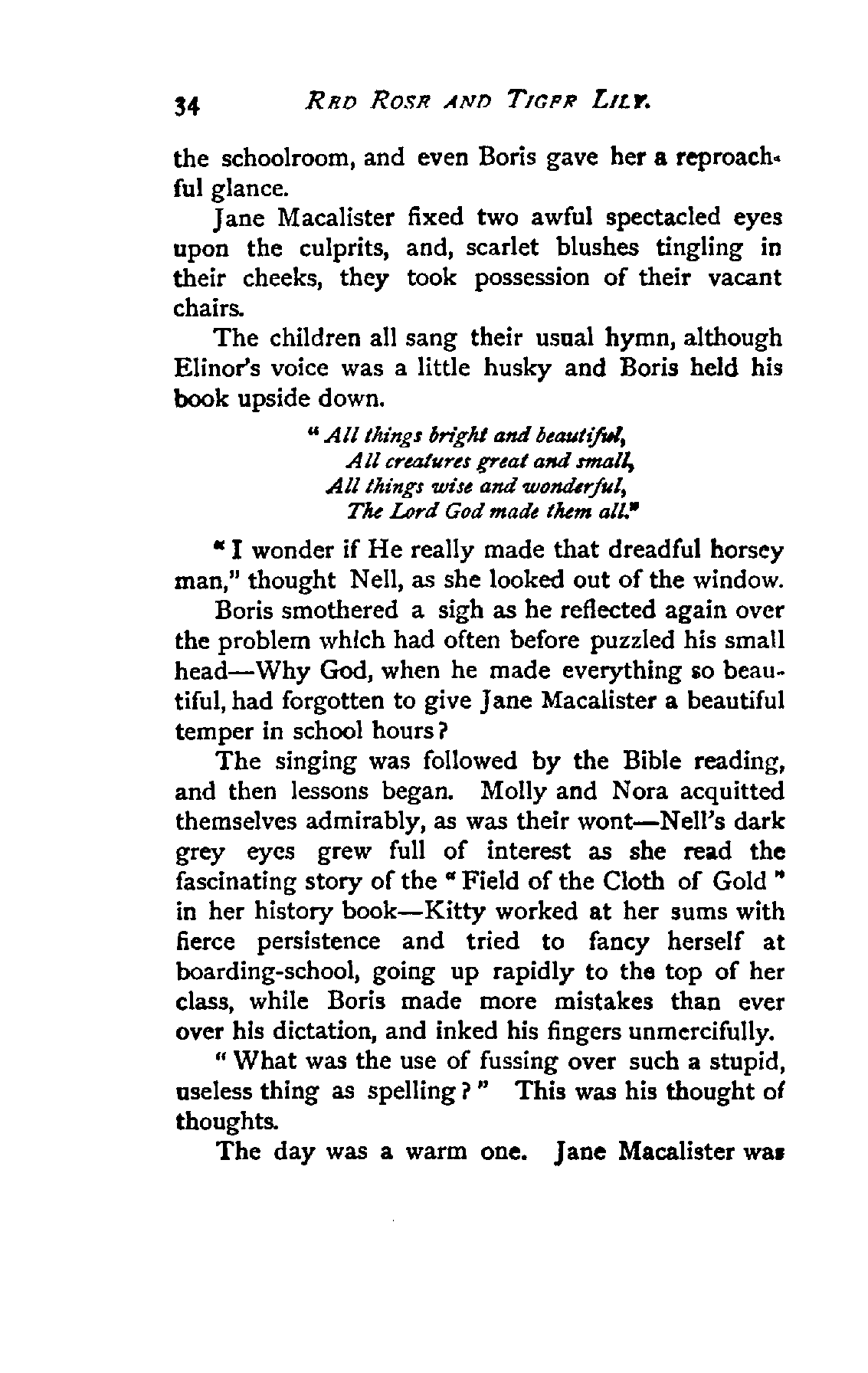 34 RED ROSE AND TIGER LILY.

the schoolroom, and even Boris gave her a reproachful glance.

Jane Macalister fixed two awful spectacled eyes upon the culprits, and, scarlet blushes tingling in their cheeks, they took possession of their vacant chairs.

The children all sang their usual hymn, although Elinor's voice was a little husky and Boris held his book upside down.

"All things bright and beautiful,
All creatures great and small,
All things wise and wonderful,
The Lord God made them all."

"I wonder if He really made that dreadful horsey man," thought Nell, as she looked out of the window.

Boris smothered a sigh as he reflected again over the problem which had often before puzzled his small head—Why God, when he made everything so beautiful, had forgotten to give Jane Macalister a beautiful temper in school hours?

The singing was followed by the Bible reading, and then lessons began. Molly and Nora acquitted themselves admirably, as was their wont—Nell's dark grey eyes grew full of interest as she read the fascinating story of the "Field of the Cloth of Gold" in her history book—Kitty worked at her sums with fierce persistence and tried to fancy herself at boarding-school, going up rapidly to the top of her class, while Boris made more mistakes than ever over his dictation, and inked his fingers unmercifully.

"What was the use of fussing over such a stupid, useless thing as spelling?" This was his thought of thoughts.

The day was a warm one. Jane Macalister was